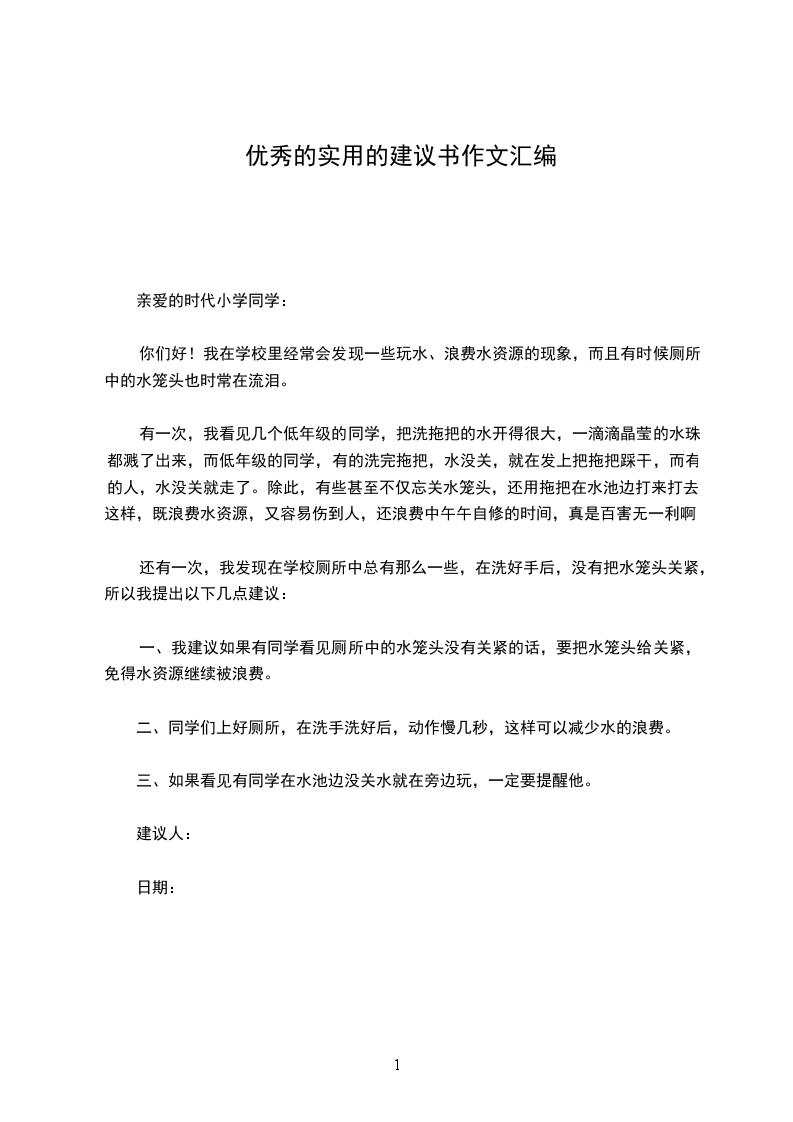 优秀的实用的建议书作文汇编

亲爱的时代小学同学：

你们好！我在学校里经常会发现一些玩水、浪费水资源的现象，而且有时候厕所中的水笼头也时常在流泪。

有一次，我看见几个低年级的同学，把洗拖把的水开得很大，一滴滴晶莹的水珠都溅了出来，而低年级的同学，有的洗完拖把，水没关，就在发上把拖把踩干，而有的人，水没关就走了。除此，有些甚至不仅忘关水笼头，还用拖把在水池边打来打去这样，既浪费水资源，又容易伤到人，还浪费中午午自修的时间，真是百害无一利啊

还有一次，我发现在学校厕所中总有那么一些，在洗好手后，没有把水笼头关紧，所以我提出以下几点建议：

一、我建议如果有同学看见厕所中的水笼头没有关紧的话，要把水笼头给关紧，免得水资源继续被浪费。

二、同学们上好厕所，在洗手洗好后，动作慢几秒，这样可以减少水的浪费。

三、如果看见有同学在水池边没关水就在旁边玩，一定要提醒他。

建议人：

日期：

1